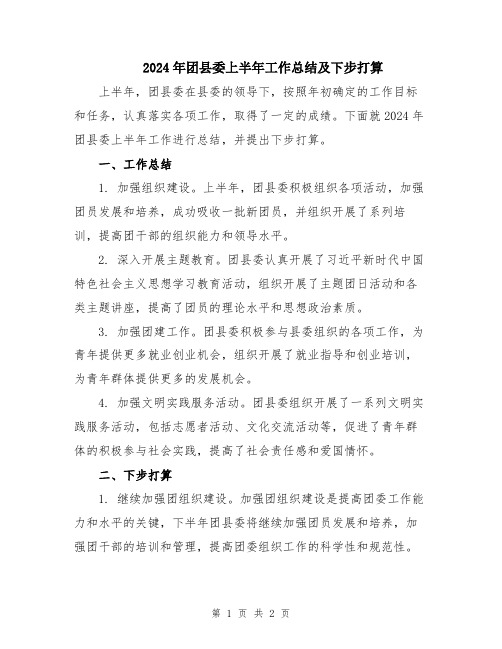 2024年团县委上半年工作总结及下步打算

上半年，团县委在县委的领导下，按照年初确定的工作目标和任务，认真落实各项工作，取得了一定的成绩。下面就2024年团县委上半年工作进行总结，并提出下步打算。

一、工作总结

1. 加强组织建设。上半年，团县委积极组织各项活动，加强团员发展和培养，成功吸收一批新团员，并组织开展了系列培训，提高团干部的组织能力和领导水平。

2. 深入开展主题教育。团县委认真开展了习近平新时代中国特色社会主义思想学习教育活动，组织开展了主题团日活动和各类主题讲座，提高了团员的理论水平和思想政治素质。

3. 加强团建工作。团县委积极参与县委组织的各项工作，为青年提供更多就业创业机会，组织开展了就业指导和创业培训，为青年群体提供更多的发展机会。

4. 加强文明实践服务活动。团县委组织开展了一系列文明实践服务活动，包括志愿者活动、文化交流活动等，促进了青年群体的积极参与社会实践，提高了社会责任感和爱国情怀。

二、下步打算

1. 继续加强团组织建设。加强团组织建设是提高团委工作能力和水平的关键，下半年团县委将继续加强团员发展和培养，加强团干部的培训和管理，提高团委组织工作的科学性和规范性。

第 1 页 共 2 页